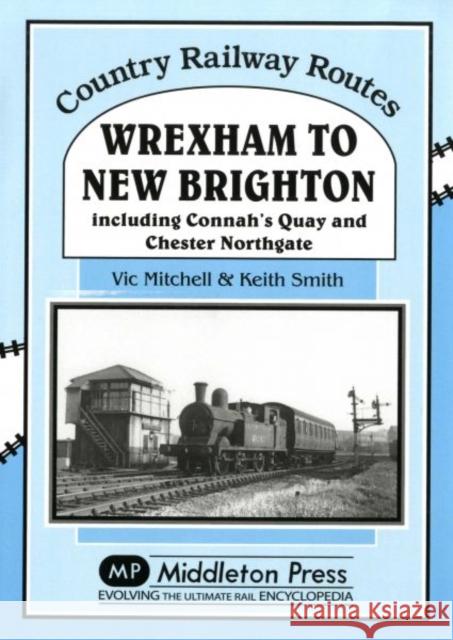 Country Railway Routes

WREXHAM TO NEW BRIGHTON

including Connah's Quay and Chester Northgate

Vic Mitchell & Keith Smith

MP Middleton Press

EVOLVING THE ULTIMATE RAIL ENCYCLOPEDIA